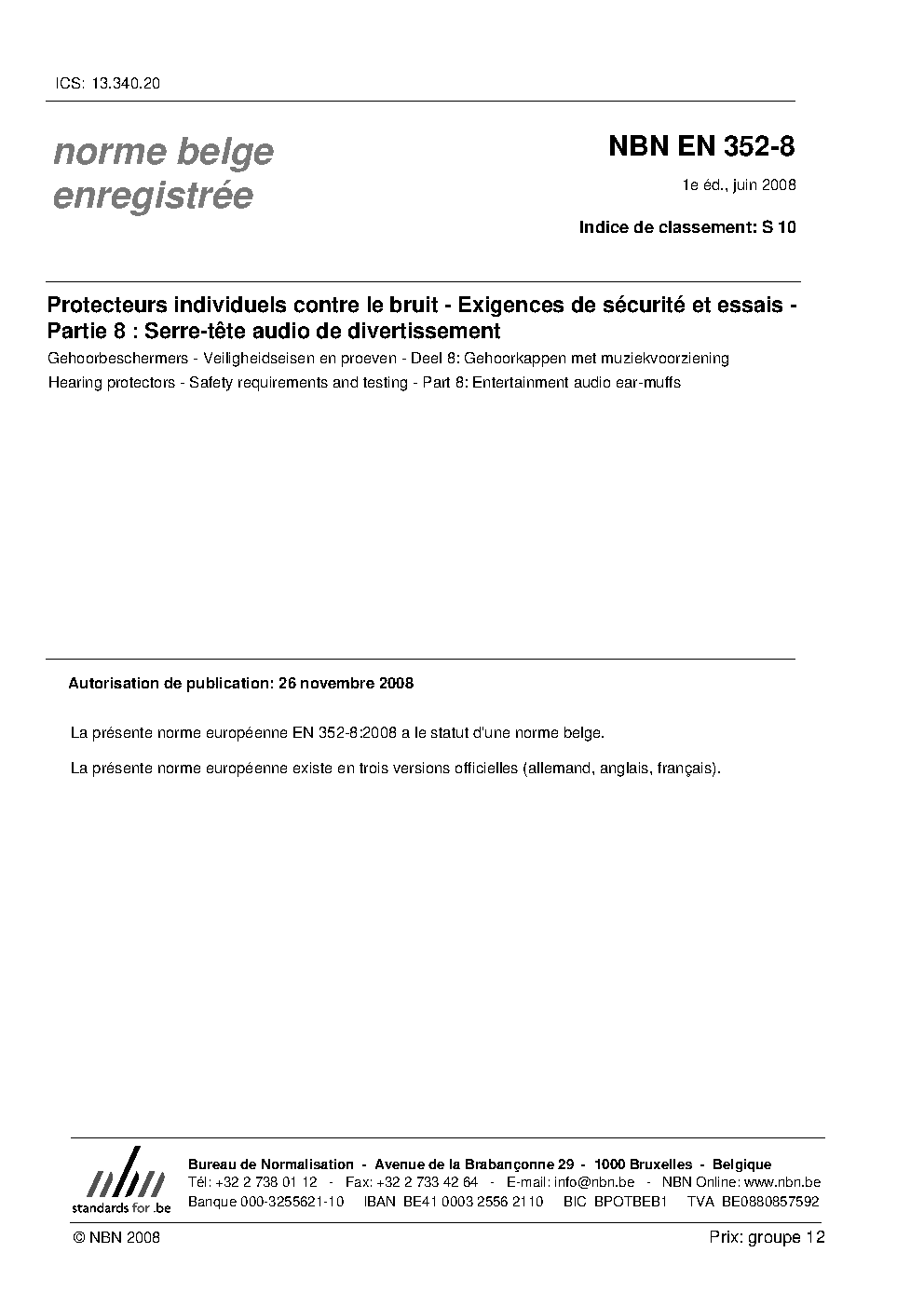 ICS: 13.340.20

norme belge enregistrée

NBN EN 352-8

1e éd., juin 2008

Indice de classement: S 10

Protecteurs individuels contre le bruit - Exigences de sécurité et essais - Partie 8 : Serre-tête audio de divertissement

Gehoorbeschermers - Veiligheidseisen en proeven - Deel 8: Gehoorkappen met muziekvoorziening

Hearing protectors - Safety requirements and testing - Part 8: Entertainment audio ear-muffs

Autorisation de publication: 26 novembre 2008

La présente norme européenne EN 352-8:2008 a le statut d'une norme belge.

La présente norme européenne existe en trois versions officielles (allemand, anglais, français).

nbn standards for .be

Bureau de Normalisation - Avenue de la Brabançonne 29 - 1000 Bruxelles - Belgique
Tél: +32 2 738 01 12 - Fax: +32 2 733 42 64 - E-mail: info@nbn.be - NBN Online: www.nbn.be
Banque 000-3255621-10 IBAN BE41 0003 2556 2110 BIC BPOTBEB1 TVA BE0880857592

© NBN 2008

Prix: groupe 12